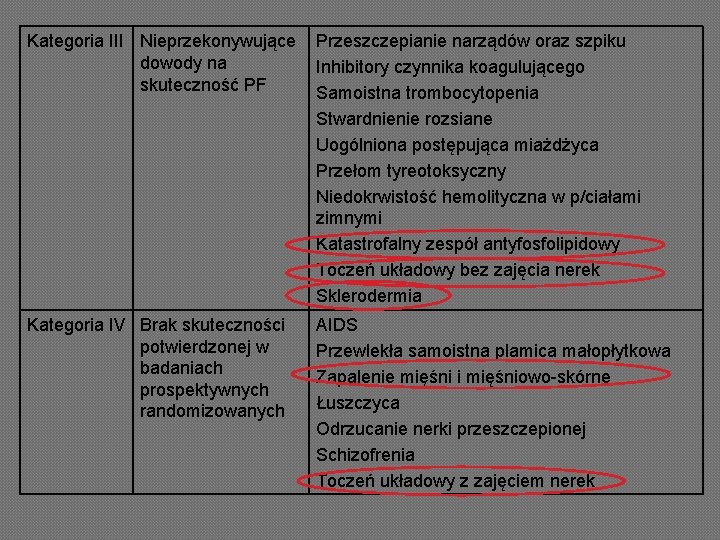 | Kategoria III | Nieprzekonywujące dowody na skuteczność PF | Przeszczepianie narządów oraz szpiku<br>Inhibitory czynnika koagulującego<br>Samoistna trombocytopenia<br>Stwardnienie rozsiane<br>Uogólniona postępująca miażdżyca<br>Przełom tyreotoksyczny<br>Niedokrwistość hemolityczna w p/ciałami zimnymi<br>Katastrofalny zespół antyfosfolipidowy<br>Toczeń układowy bez zajęcia nerek<br>Sklerodermia |
|---|---|---|
| Kategoria IV | Brak skuteczności potwierdzonej w badaniach prospektywnych randomizowanych | AIDS<br>Przewlekła samoistna plamica małopłytkowa<br>Zapalenie mięśni i mięśniowo-skórne<br>Łuszczyca<br>Odrzucanie nerki przeszczepionej<br>Schizofrenia<br>Toczeń układowy z zajęciem nerek |